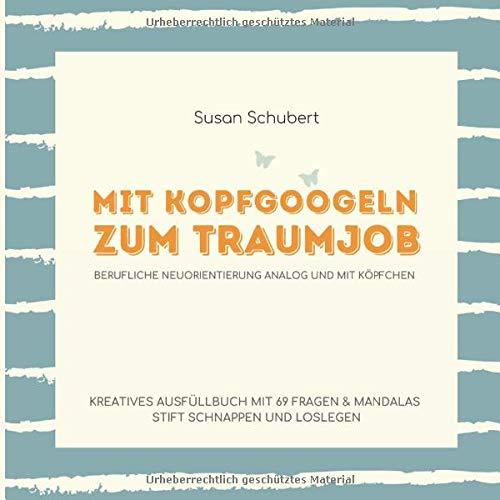 Urheberrechtlich geschütztes Material

Susan Schubert

MIT KOPFGOOGELN ZUM TRAUMJOB

BERUFLICHE NEUORIENTIERUNG ANALOG UND MIT KÖPFCHEN

KREATIVES AUSFÜLLBUCH MIT 69 FRAGEN & MANDALAS
STIFT SCHNAPPEN UND LOSLEGEN

Urheberrechtlich geschütztes Material